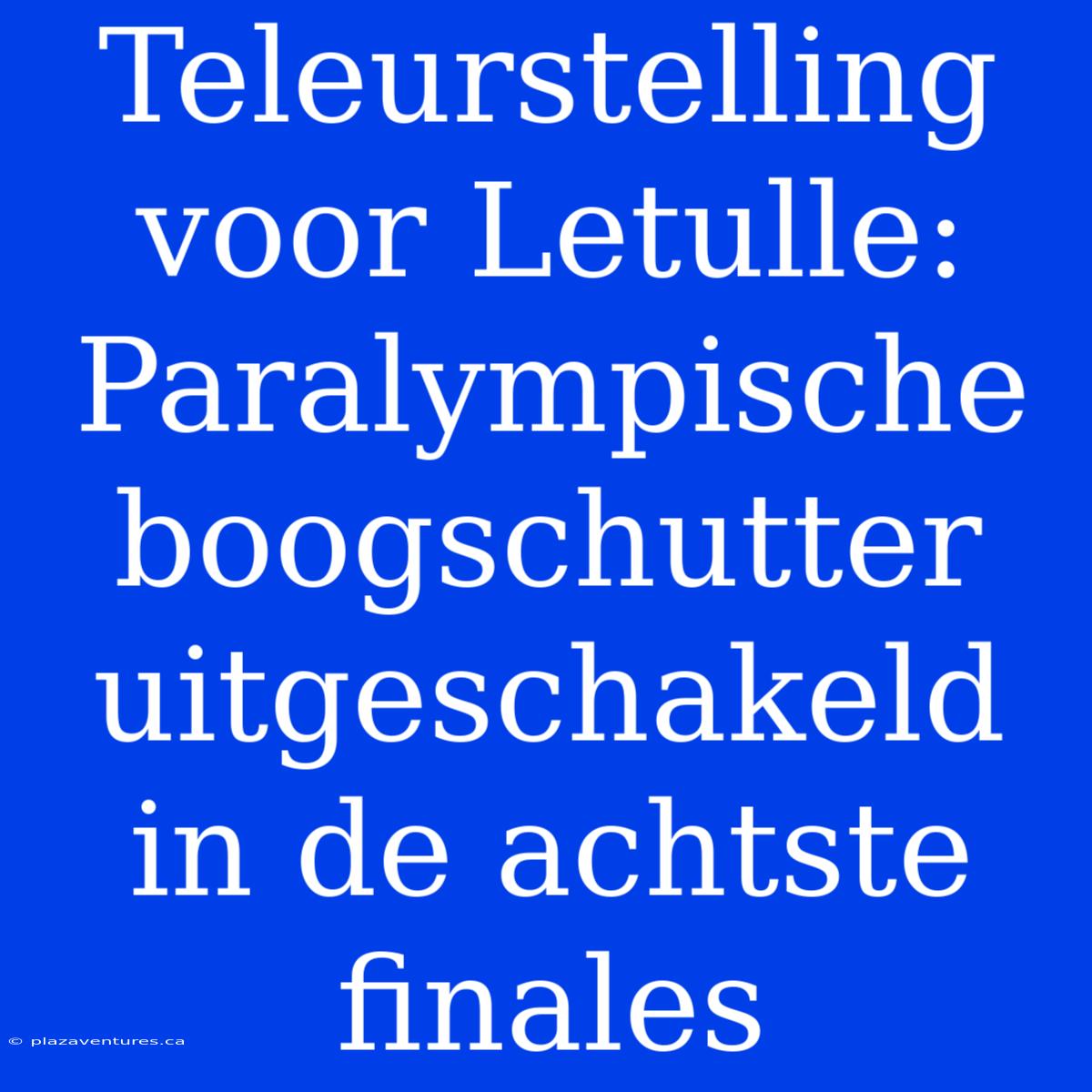 Teleurstelling voor Letulle: Paralympische boogschutter uitgeschakeld in de achtste finales

© plazaventures.ca